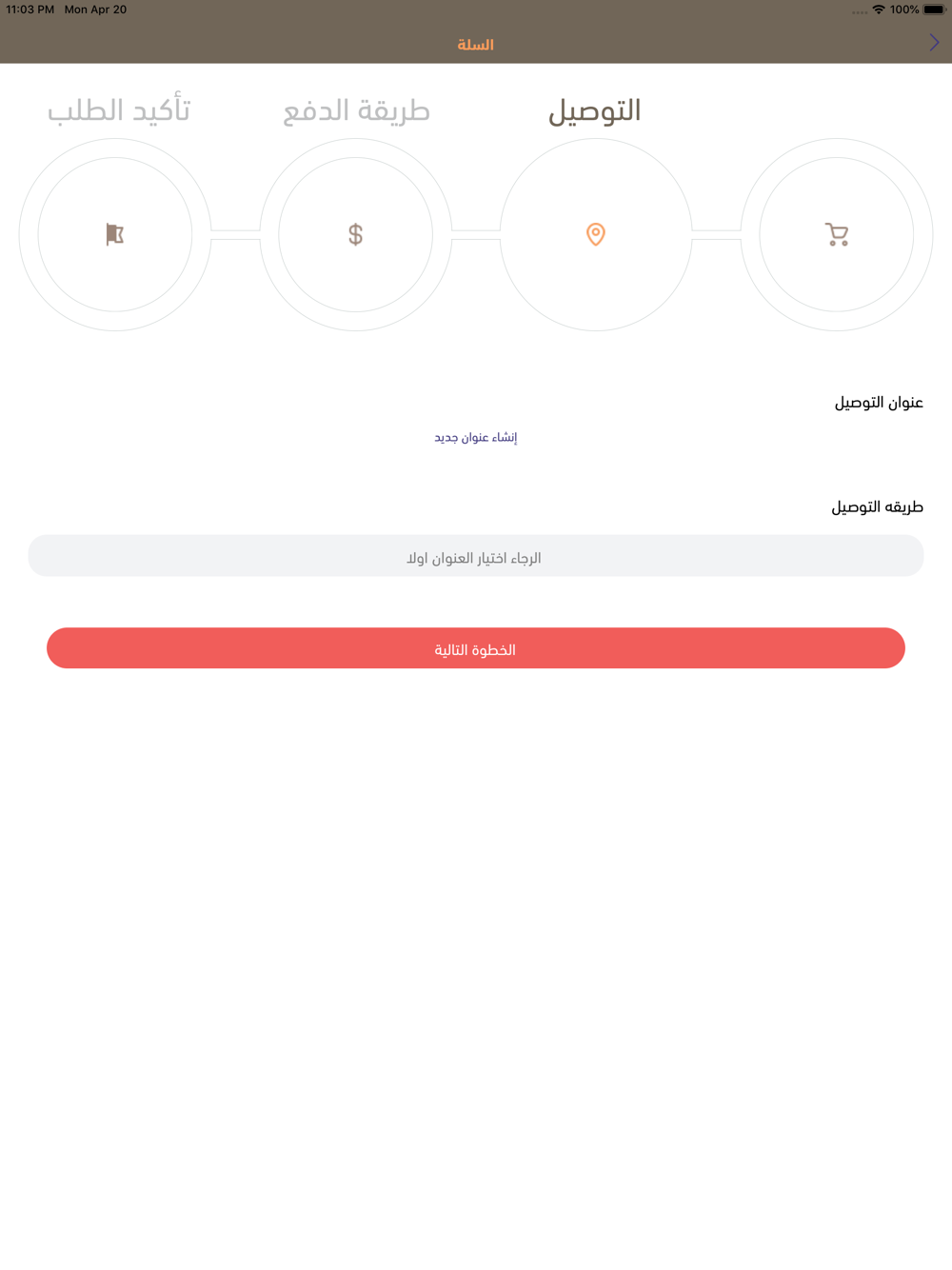 11:03 PM Mon Apr 20
100%

السلة

التوصيل
طريقة الدفع
تأكيد الطلب

$

عنوان التوصيل

إنشاء عنوان جديد

طريقه التوصيل

الرجاء اختيار العنوان اولا

الخطوة التالية